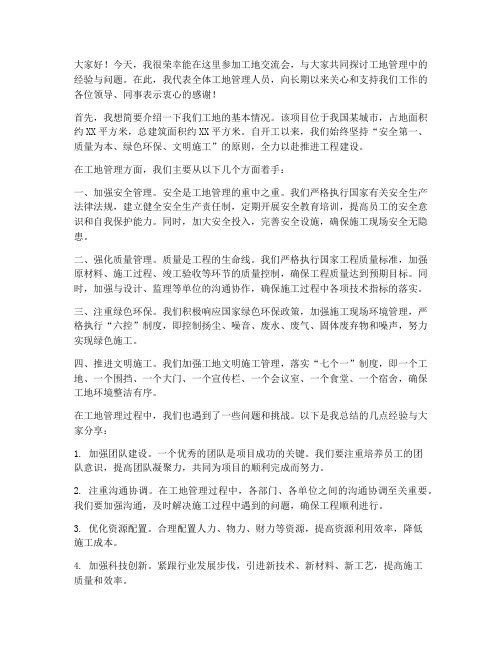 大家好！今天，我很荣幸能在这里参加工地交流会，与大家共同探讨工地管理中的经验与问题。在此，我代表全体工地管理人员，向长期以来关心和支持我们工作的各位领导、同事表示衷心的感谢！

首先，我想简要介绍一下我们工地的基本情况。该项目位于我国某城市，占地面积约XX平方米，总建筑面积约XX平方米。自开工以来，我们始终坚持“安全第一、质量为本、绿色环保、文明施工”的原则，全力以赴推进工程建设。

在工地管理方面，我们主要从以下几个方面着手：

一、加强安全管理。安全是工地管理的重中之重。我们严格执行国家有关安全生产法律法规，建立健全安全生产责任制，定期开展安全教育培训，提高员工的安全意识和自我保护能力。同时，加大安全投入，完善安全设施，确保施工现场安全无隐患。

二、强化质量管理。质量是工程的生命线。我们严格执行国家工程质量标准，加强原材料、施工过程、竣工验收等环节的质量控制，确保工程质量达到预期目标。同时，加强与设计、监理等单位的沟通协作，确保施工过程中各项技术指标的落实。

三、注重绿色环保。我们积极响应国家绿色环保政策，加强施工现场环境管理，严格执行“六控”制度，即控制扬尘、噪音、废水、废气、固体废弃物和噪声，努力实现绿色施工。

四、推进文明施工。我们加强工地文明施工管理，落实“七个一”制度，即一个工地、一个围挡、一个大门、一个宣传栏、一个会议室、一个食堂、一个宿舍，确保工地环境整洁有序。

在工地管理过程中，我们也遇到了一些问题和挑战。以下是我总结的几点经验与大家分享：

1. 加强团队建设。一个优秀的团队是项目成功的关键。我们要注重培养员工的团队意识，提高团队凝聚力，共同为项目的顺利完成而努力。

2. 注重沟通协调。在工地管理过程中，各部门、各单位之间的沟通协调至关重要。我们要加强沟通，及时解决施工过程中遇到的问题，确保工程顺利进行。

3. 优化资源配置。合理配置人力、物力、财力等资源，提高资源利用效率，降低施工成本。

4. 加强科技创新。紧跟行业发展步伐，引进新技术、新材料、新工艺，提高施工质量和效率。